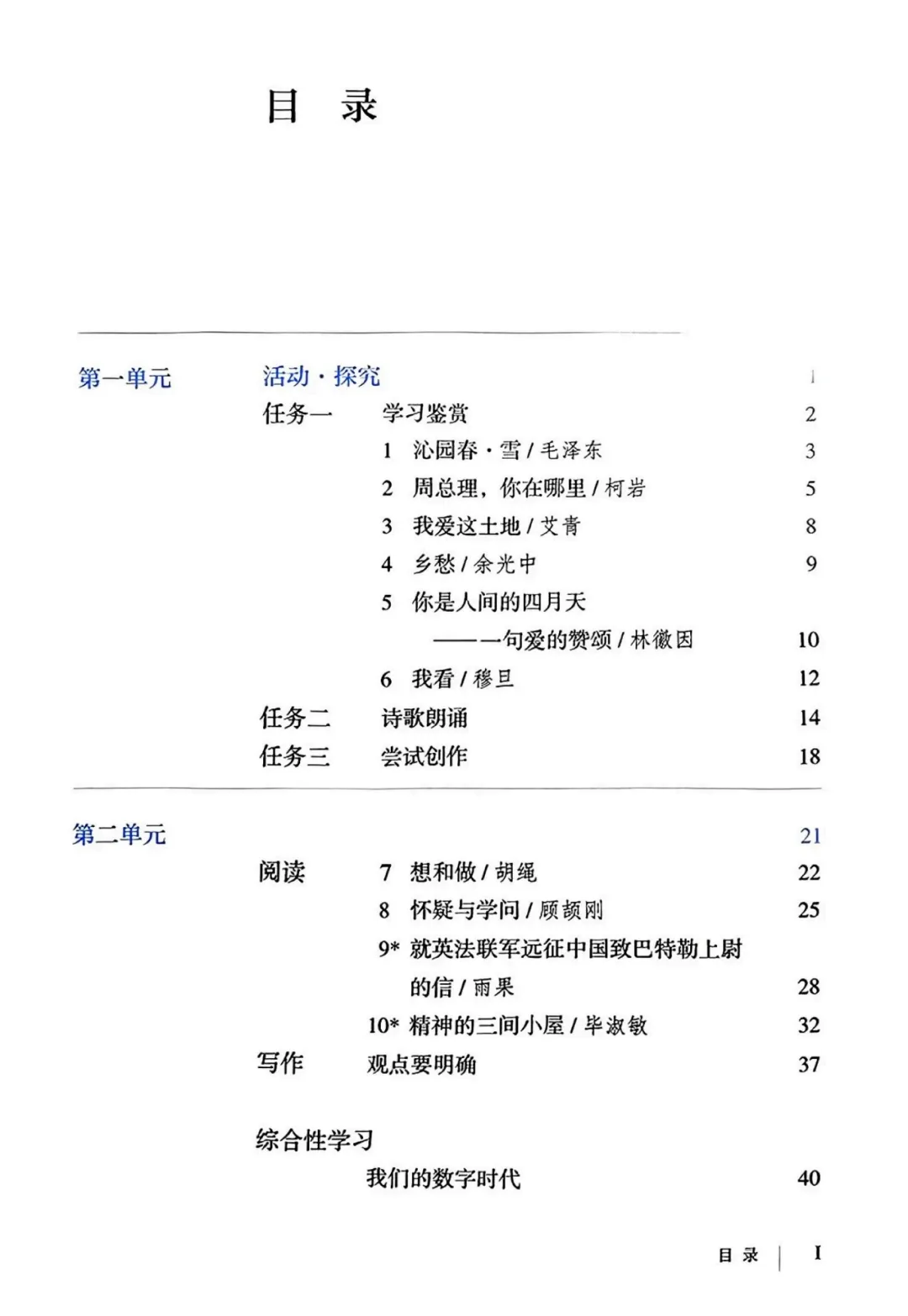 目　录

第一单元　活动·探究　1

任务一　学习鉴赏　2

1　沁园春·雪 / 毛泽东　3

2　周总理，你在哪里 / 柯岩　5

3　我爱这土地 / 艾青　8

4　乡愁 / 余光中　9

5　你是人间的四月天
——一句爱的赞颂 / 林徽因　10

6　我看 / 穆旦　12

任务二　诗歌朗诵　14

任务三　尝试创作　18

第二单元　21

阅读　7　想和做 / 胡绳　22

8　怀疑与学问 / 顾颉刚　25

9*　就英法联军远征中国致巴特勒上尉的信 / 雨果　28

10*　精神的三间小屋 / 毕淑敏　32

写作　观点要明确　37

综合性学习
我们的数字时代　40

目 录　I